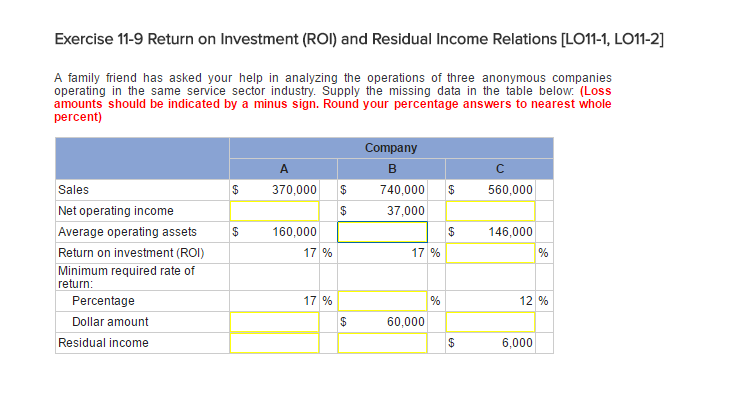 Exercise 11-9 Return on Investment (ROI) and Residual Income Relations [LO11-1, LO11-2]

A family friend has asked your help in analyzing the operations of three anonymous companies operating in the same service sector industry. Supply the missing data in the table below: (Loss amounts should be indicated by a minus sign. Round your percentage answers to nearest whole percent)

| | Company | | |
|---|---|---|---|
| | A | B | C |
| Sales | $ 370,000 | $ 740,000 | $ 560,000 |
| Net operating income | | $ 37,000 | |
| Average operating assets | $ 160,000 | | $ 146,000 |
| Return on investment (ROI) | 17 % | 17 % | % |
| Minimum required rate of return: | | | |
| Percentage | 17 % | % | 12 % |
| Dollar amount | | $ 60,000 | |
| Residual income | | | $ 6,000 |